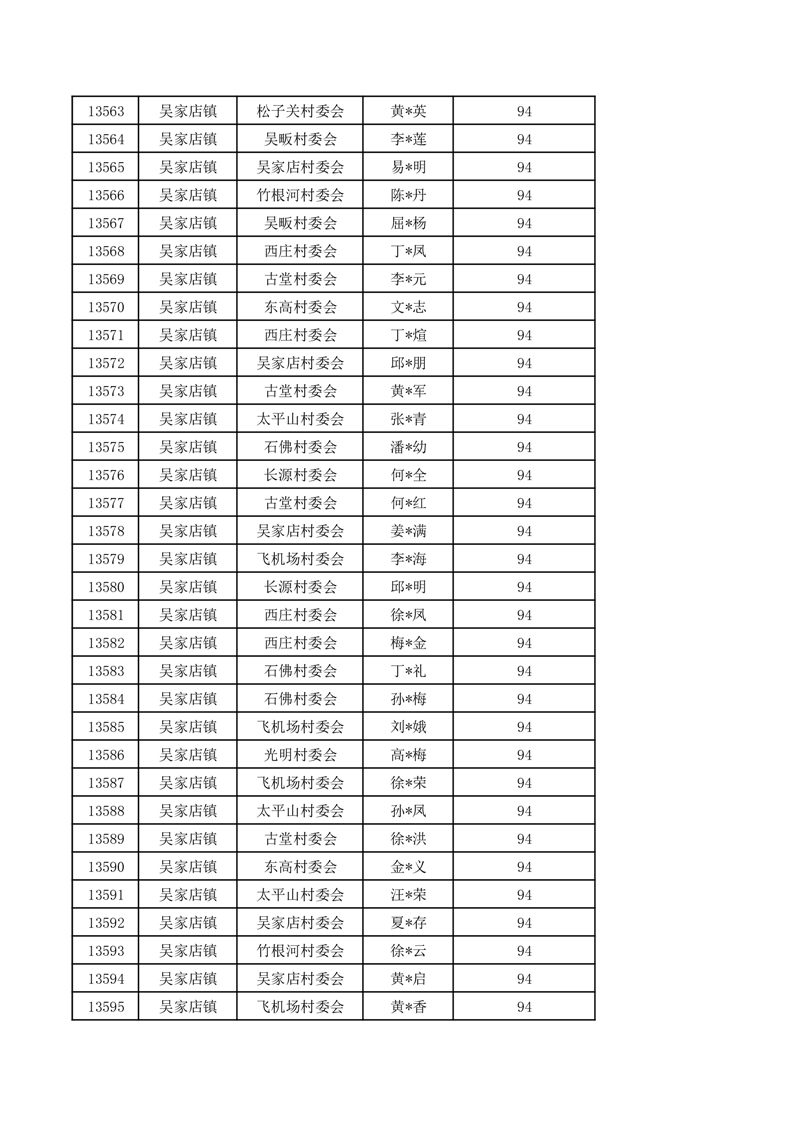 | 13563 | 吴家店镇 | 松子关村委会 | 黄*英 | 94 |
|---|---|---|---|---|
| 13564 | 吴家店镇 | 吴畈村委会 | 李*莲 | 94 |
| 13565 | 吴家店镇 | 吴家店村委会 | 易*明 | 94 |
| 13566 | 吴家店镇 | 竹根河村委会 | 陈*丹 | 94 |
| 13567 | 吴家店镇 | 吴畈村委会 | 屈*杨 | 94 |
| 13568 | 吴家店镇 | 西庄村委会 | 丁*凤 | 94 |
| 13569 | 吴家店镇 | 古堂村委会 | 李*元 | 94 |
| 13570 | 吴家店镇 | 东高村委会 | 文*志 | 94 |
| 13571 | 吴家店镇 | 西庄村委会 | 丁*煊 | 94 |
| 13572 | 吴家店镇 | 吴家店村委会 | 邱*朋 | 94 |
| 13573 | 吴家店镇 | 古堂村委会 | 黄*军 | 94 |
| 13574 | 吴家店镇 | 太平山村委会 | 张*青 | 94 |
| 13575 | 吴家店镇 | 石佛村委会 | 潘*幼 | 94 |
| 13576 | 吴家店镇 | 长源村委会 | 何*全 | 94 |
| 13577 | 吴家店镇 | 古堂村委会 | 何*红 | 94 |
| 13578 | 吴家店镇 | 吴家店村委会 | 姜*满 | 94 |
| 13579 | 吴家店镇 | 飞机场村委会 | 李*海 | 94 |
| 13580 | 吴家店镇 | 长源村委会 | 邱*明 | 94 |
| 13581 | 吴家店镇 | 西庄村委会 | 徐*凤 | 94 |
| 13582 | 吴家店镇 | 西庄村委会 | 梅*金 | 94 |
| 13583 | 吴家店镇 | 石佛村委会 | 丁*礼 | 94 |
| 13584 | 吴家店镇 | 石佛村委会 | 孙*梅 | 94 |
| 13585 | 吴家店镇 | 飞机场村委会 | 刘*娥 | 94 |
| 13586 | 吴家店镇 | 光明村委会 | 高*梅 | 94 |
| 13587 | 吴家店镇 | 飞机场村委会 | 徐*荣 | 94 |
| 13588 | 吴家店镇 | 太平山村委会 | 孙*凤 | 94 |
| 13589 | 吴家店镇 | 古堂村委会 | 徐*洪 | 94 |
| 13590 | 吴家店镇 | 东高村委会 | 金*义 | 94 |
| 13591 | 吴家店镇 | 太平山村委会 | 汪*荣 | 94 |
| 13592 | 吴家店镇 | 吴家店村委会 | 夏*存 | 94 |
| 13593 | 吴家店镇 | 竹根河村委会 | 徐*云 | 94 |
| 13594 | 吴家店镇 | 吴家店村委会 | 黄*启 | 94 |
| 13595 | 吴家店镇 | 飞机场村委会 | 黄*香 | 94 |